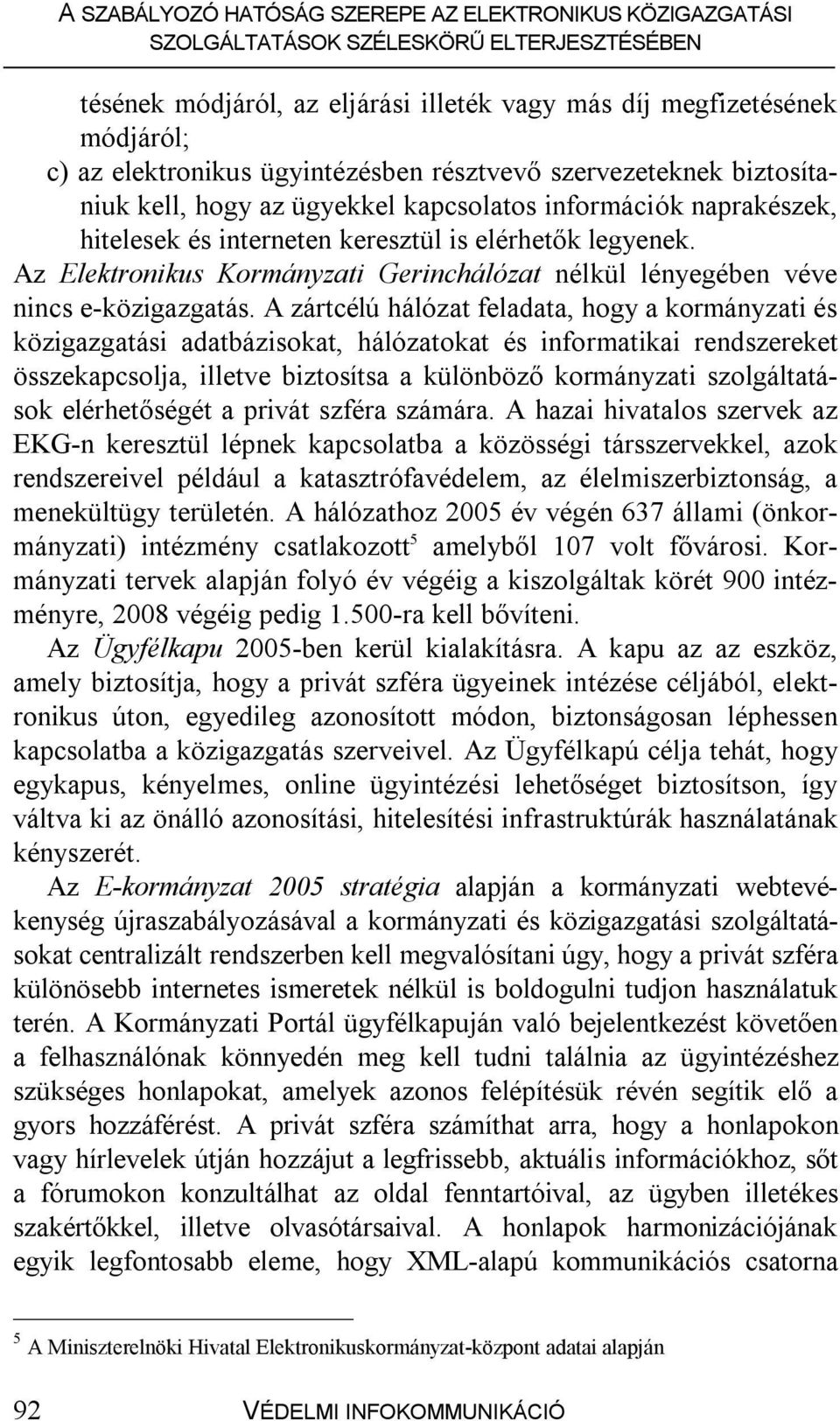 A SZABÁLYOZÓ HATÓSÁG SZEREPE AZ ELEKTRONIKUS KÖZIGAZGATÁSI SZOLGÁLTATÁSOK SZÉLESKÖRŰ ELTERJESZTÉSÉBEN

tésének módjáról, az eljárási illeték vagy más díj megfizetésének módjáról;
c) az elektronikus ügyintézésben résztvevő szervezeteknek biztosítaniuk kell, hogy az ügyekkel kapcsolatos információk naprakészek, hitelesek és interneten keresztül is elérhetők legyenek.

Az Elektronikus Kormányzati Gerinchálózat nélkül lényegében véve nincs e-közigazgatás. A zártcélú hálózat feladata, hogy a kormányzati és közigazgatási adatbázisokat, hálózatokat és informatikai rendszereket összekapcsolja, illetve biztosítsa a különböző kormányzati szolgáltatások elérhetőségét a privát szféra számára. A hazai hivatalos szervek az EKG-n keresztül lépnek kapcsolatba a közösségi társszervekkel, azok rendszereivel például a katasztrófavédelem, az élelmiszerbiztonság, a menekültügy területén. A hálózathoz 2005 év végén 637 állami (önkormányzati) intézmény csatlakozott$^5$ amelyből 107 volt fővárosi. Kormányzati tervek alapján folyó év végéig a kiszolgáltak körét 900 intézményre, 2008 végéig pedig 1.500-ra kell bővíteni.

Az Ügyfélkapu 2005-ben kerül kialakításra. A kapu az az eszköz, amely biztosítja, hogy a privát szféra ügyeinek intézése céljából, elektronikus úton, egyedileg azonosított módon, biztonságosan léphessen kapcsolatba a közigazgatás szerveivel. Az Ügyfélkapú célja tehát, hogy egykapus, kényelmes, online ügyintézési lehetőséget biztosítson, így váltva ki az önálló azonosítási, hitelesítési infrastruktúrák használatának kényszerét.

Az E-kormányzat 2005 stratégia alapján a kormányzati webtevékenység újraszabályozásával a kormányzati és közigazgatási szolgáltatásokat centralizált rendszerben kell megvalósítani úgy, hogy a privát szféra különösebb internetes ismeretek nélkül is boldogulni tudjon használatuk terén. A Kormányzati Portál ügyfélkapuján való bejelentkezést követően a felhasználónak könnyedén meg kell tudni találnia az ügyintézéshez szükséges honlapokat, amelyek azonos felépítésük révén segítik elő a gyors hozzáférést. A privát szféra számíthat arra, hogy a honlapokon vagy hírlevelek útján hozzájut a legfrissebb, aktuális információkhoz, sőt a fórumokon konzultálhat az oldal fenntartóival, az ügyben illetékes szakértőkkel, illetve olvasótársaival. A honlapok harmonizációjának egyik legfontosabb eleme, hogy XML-alapú kommunikációs csatorna

$^5$ A Miniszterelnöki Hivatal Elektronikuskormányzat-központ adatai alapján

92 VÉDELMI INFOKOMMUNIKÁCIÓ